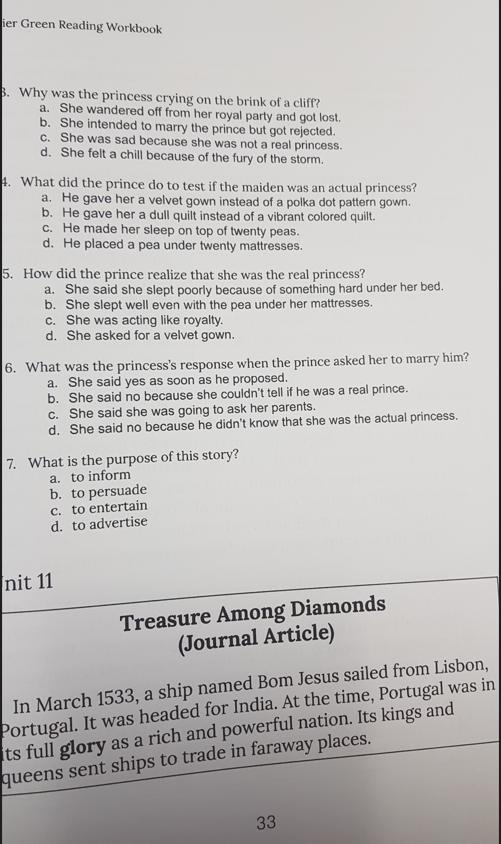 ier Green Reading Workbook

3. Why was the princess crying on the brink of a cliff?
a. She wandered off from her royal party and got lost.
b. She intended to marry the prince but got rejected.
c. She was sad because she was not a real princess.
d. She felt a chill because of the fury of the storm.

4. What did the prince do to test if the maiden was an actual princess?
a. He gave her a velvet gown instead of a polka dot pattern gown.
b. He gave her a dull quilt instead of a vibrant colored quilt.
c. He made her sleep on top of twenty peas.
d. He placed a pea under twenty mattresses.

5. How did the prince realize that she was the real princess?
a. She said she slept poorly because of something hard under her bed.
b. She slept well even with the pea under her mattresses.
c. She was acting like royalty.
d. She asked for a velvet gown.

6. What was the princess's response when the prince asked her to marry him?
a. She said yes as soon as he proposed.
b. She said no because she couldn't tell if he was a real prince.
c. She said she was going to ask her parents.
d. She said no because he didn't know that she was the actual princess.

7. What is the purpose of this story?
a. to inform
b. to persuade
c. to entertain
d. to advertise

nit 11

Treasure Among Diamonds
(Journal Article)

In March 1533, a ship named Bom Jesus sailed from Lisbon, Portugal. It was headed for India. At the time, Portugal was in its full glory as a rich and powerful nation. Its kings and queens sent ships to trade in faraway places.

33